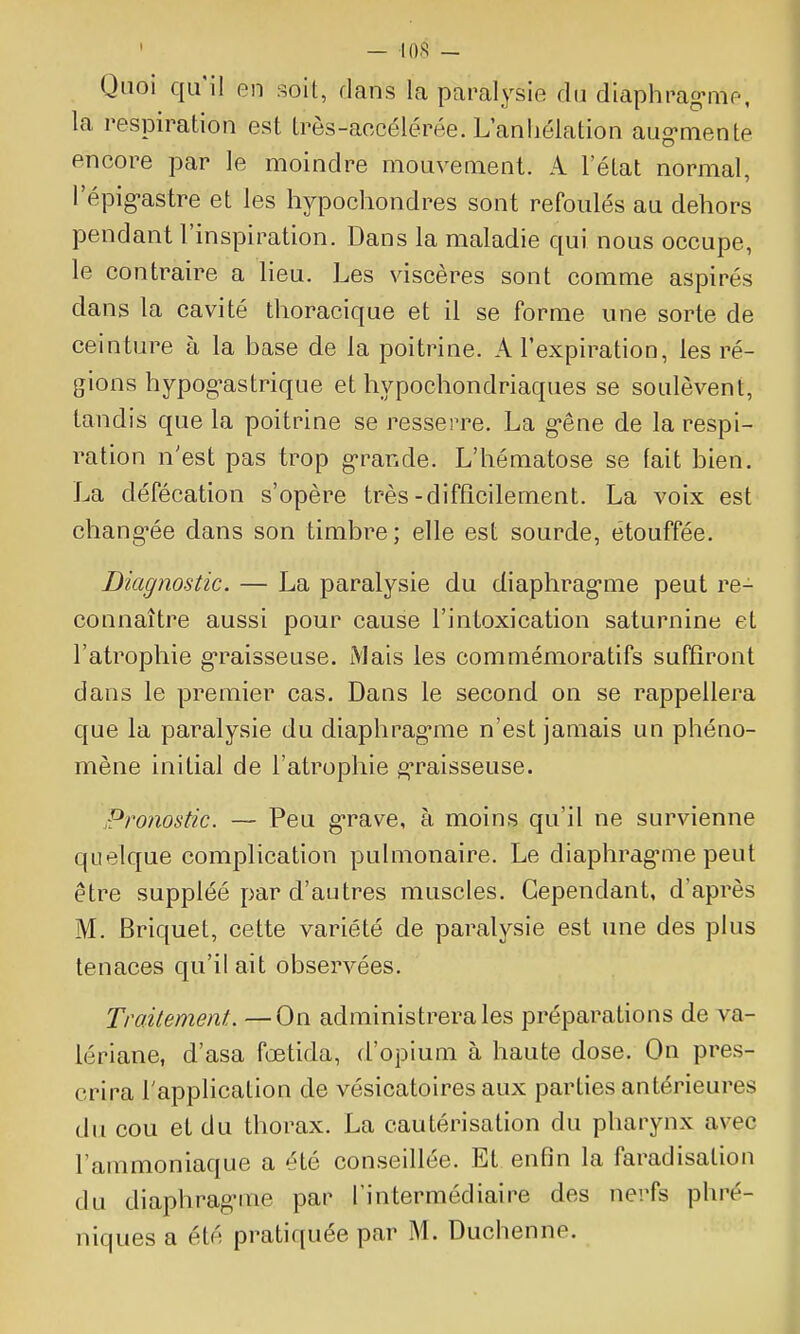 — 108 —

Quoi qu'il en soit, dans la paralysie du diaphragme, la respiration est très-accélérée. L'anhélation augmente encore par le moindre mouvement. A l'état normal, l'épigastre et les hypochondres sont refoulés au dehors pendant l'inspiration. Dans la maladie qui nous occupe, le contraire a lieu. Les viscères sont comme aspirés dans la cavité thoracique et il se forme une sorte de ceinture à la base de la poitrine. A l'expiration, les régions hypogastrique et hypochondriaques se soulèvent, tandis que la poitrine se resserre. La gêne de la respiration n'est pas trop grande. L'hématose se fait bien. La défécation s'opère très-difficilement. La voix est changée dans son timbre; elle est sourde, étouffée.

Diagnostic. — La paralysie du diaphragme peut reconnaître aussi pour cause l'intoxication saturnine et l'atrophie graisseuse. Mais les commémoratifs suffiront dans le premier cas. Dans le second on se rappellera que la paralysie du diaphragme n'est jamais un phénomène initial de l'atrophie graisseuse.

Pronostic. — Peu grave, à moins qu'il ne survienne quelque complication pulmonaire. Le diaphragme peut être suppléé par d'autres muscles. Cependant, d'après M. Briquet, cette variété de paralysie est une des plus tenaces qu'il ait observées.

Traitement. — On administrera les préparations de valériane, d'asa fœtida, d'opium à haute dose. On prescrira l'application de vésicatoires aux parties antérieures du cou et du thorax. La cautérisation du pharynx avec l'ammoniaque a été conseillée. Et enfin la faradisation du diaphragme par l'intermédiaire des nerfs phréniques a été pratiquée par M. Duchenne.